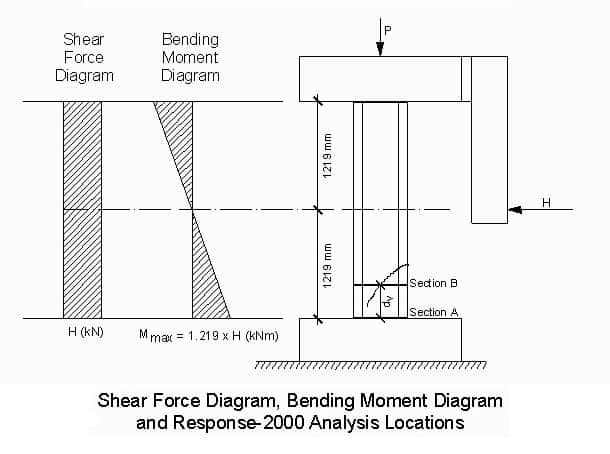 Shear Force Diagram

Bending Moment Diagram

P

1219 mm

H

1219 mm

Section B

$d_v$

Section A

H (kN)

$M_{max} = 1.219 \times H$ (kNm)

Shear Force Diagram, Bending Moment Diagram and Response-2000 Analysis Locations